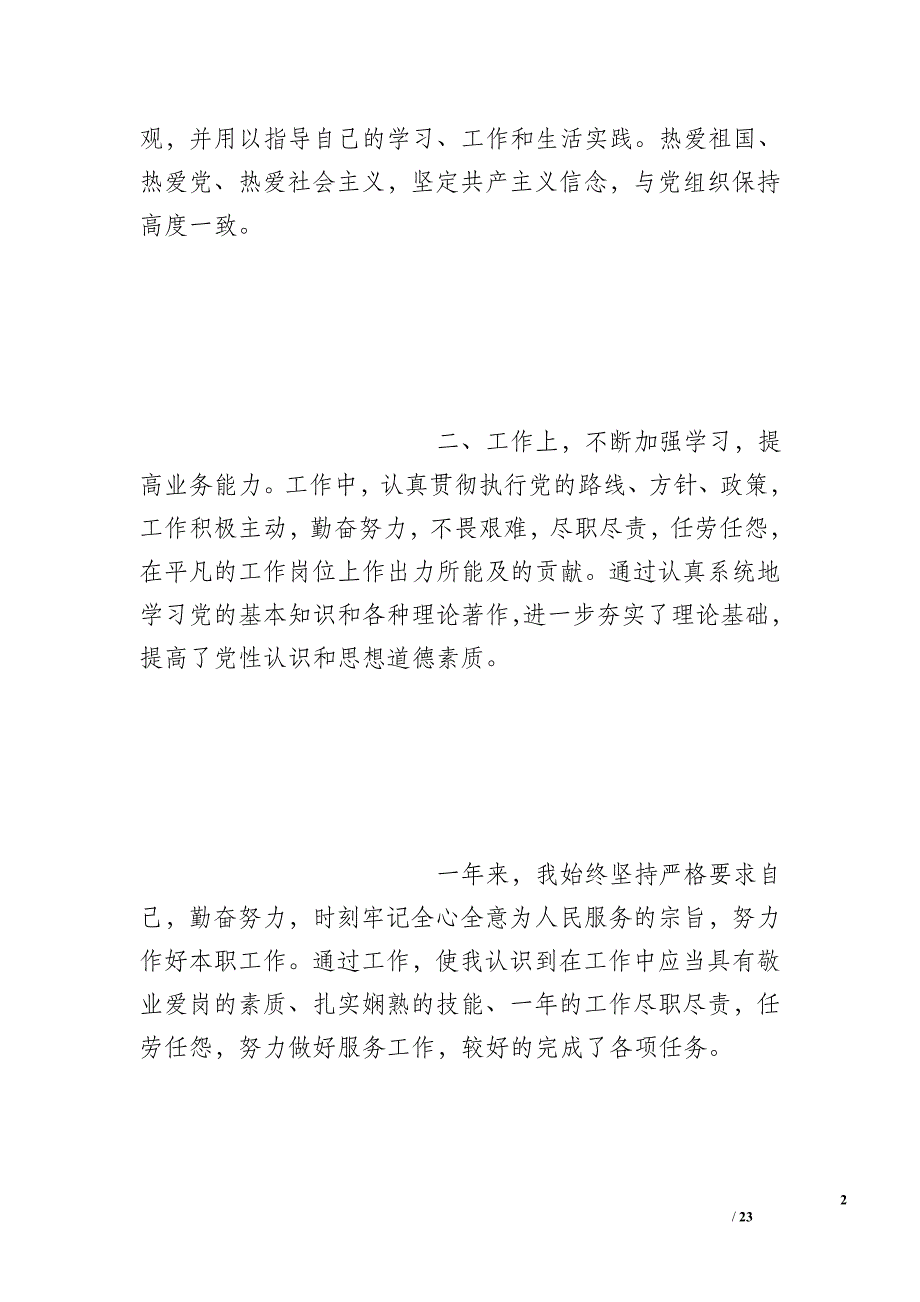 观，并用以指导自己的学习、工作和生活实践。热爱祖国、热爱党、热爱社会主义，坚定共产主义信念，与党组织保持高度一致。

二、工作上，不断加强学习，提高业务能力。工作中，认真贯彻执行党的路线、方针、政策，工作积极主动，勤奋努力，不畏艰难，尽职尽责，任劳任怨，在平凡的工作岗位上作出力所能及的贡献。通过认真系统地学习党的基本知识和各种理论著作，进一步夯实了理论基础，提高了党性认识和思想道德素质。

一年来，我始终坚持严格要求自己，勤奋努力，时刻牢记全心全意为人民服务的宗旨，努力作好本职工作。通过工作，使我认识到在工作中应当具有敬业爱岗的素质、扎实娴熟的技能、一年的工作尽职尽责，任劳任怨，努力做好服务工作，较好的完成了各项任务。

2

/ 23